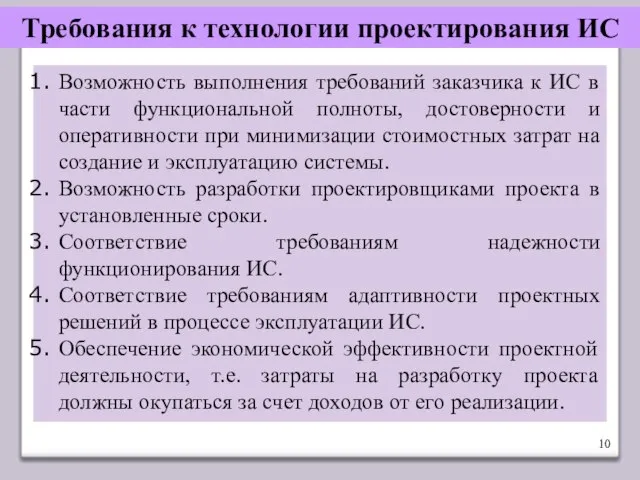 Требования к технологии проектирования ИС

1. Возможность выполнения требований заказчика к ИС в части функциональной полноты, достоверности и оперативности при минимизации стоимостных затрат на создание и эксплуатацию системы.
2. Возможность разработки проектировщиками проекта в установленные сроки.
3. Соответствие требованиям надежности функционирования ИС.
4. Соответствие требованиям адаптивности проектных решений в процессе эксплуатации ИС.
5. Обеспечение экономической эффективности проектной деятельности, т.е. затраты на разработку проекта должны окупаться за счет доходов от его реализации.

10